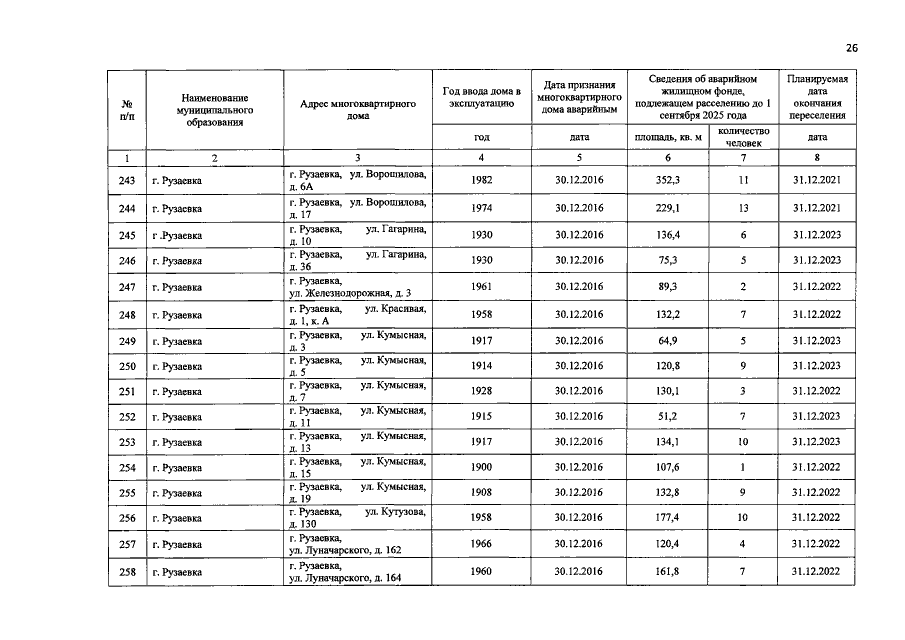 26

| № п/п | Наименование муниципального образования | Адрес многоквартирного дома | Год ввода дома в эксплуатацию | Дата признания многоквартирного дома аварийным | Сведения об аварийном жилищном фонде, подлежащем расселению до 1 сентября 2025 года | | Планируемая дата окончания переселения |
|---|---|---|---|---|---|---|---|
| | | | год | дата | площадь, кв. м | количество человек | дата |
| 1 | 2 | 3 | 4 | 5 | 6 | 7 | 8 |
| 243 | г. Рузаевка | г. Рузаевка, ул. Ворошилова, д. 6А | 1982 | 30.12.2016 | 352,3 | 11 | 31.12.2021 |
| 244 | г. Рузаевка | г. Рузаевка, ул. Ворошилова, д. 17 | 1974 | 30.12.2016 | 229,1 | 13 | 31.12.2021 |
| 245 | г .Рузаевка | г. Рузаевка, ул. Гагарина, д. 10 | 1930 | 30.12.2016 | 136,4 | 6 | 31.12.2023 |
| 246 | г. Рузаевка | г. Рузаевка, ул. Гагарина, д. 36 | 1930 | 30.12.2016 | 75,3 | 5 | 31.12.2023 |
| 247 | г. Рузаевка | г. Рузаевка, ул. Железнодорожная, д. 3 | 1961 | 30.12.2016 | 89,3 | 2 | 31.12.2022 |
| 248 | г. Рузаевка | г. Рузаевка, ул. Красивая, д. 1, к. А | 1958 | 30.12.2016 | 132,2 | 7 | 31.12.2022 |
| 249 | г. Рузаевка | г. Рузаевка, ул. Кумысная, д. 3 | 1917 | 30.12.2016 | 64,9 | 5 | 31.12.2023 |
| 250 | г. Рузаевка | г. Рузаевка, ул. Кумысная, д. 5 | 1914 | 30.12.2016 | 120,8 | 9 | 31.12.2023 |
| 251 | г. Рузаевка | г. Рузаевка, ул. Кумысная, д. 7 | 1928 | 30.12.2016 | 130,1 | 3 | 31.12.2022 |
| 252 | г. Рузаевка | г. Рузаевка, ул. Кумысная, д. 11 | 1915 | 30.12.2016 | 51,2 | 7 | 31.12.2023 |
| 253 | г. Рузаевка | г. Рузаевка, ул. Кумысная, д. 13 | 1917 | 30.12.2016 | 134,1 | 10 | 31.12.2023 |
| 254 | г. Рузаевка | г. Рузаевка, ул. Кумысная, д. 15 | 1900 | 30.12.2016 | 107,6 | 1 | 31.12.2022 |
| 255 | г. Рузаевка | г. Рузаевка, ул. Кумысная, д. 19 | 1908 | 30.12.2016 | 132,8 | 9 | 31.12.2022 |
| 256 | г. Рузаевка | г. Рузаевка, ул. Кутузова, д. 130 | 1958 | 30.12.2016 | 177,4 | 10 | 31.12.2022 |
| 257 | г. Рузаевка | г. Рузаевка, ул. Луначарского, д. 162 | 1966 | 30.12.2016 | 120,4 | 4 | 31.12.2022 |
| 258 | г. Рузаевка | г. Рузаевка, ул. Луначарского, д. 164 | 1960 | 30.12.2016 | 161,8 | 7 | 31.12.2022 |